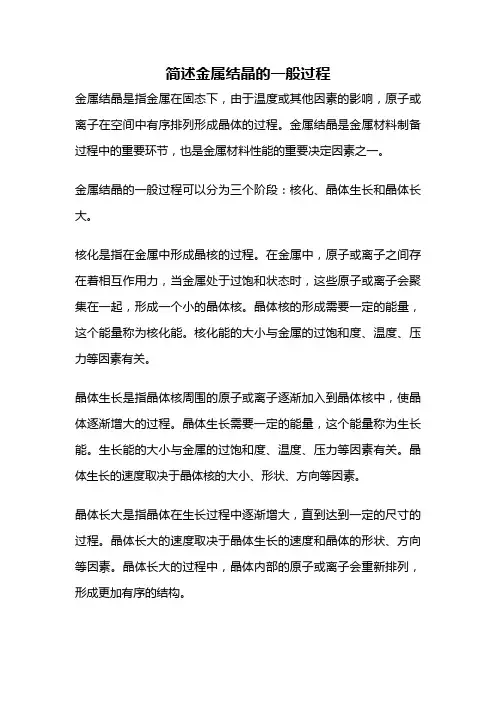 简述金属结晶的一般过程

金属结晶是指金属在固态下，由于温度或其他因素的影响，原子或离子在空间中有序排列形成晶体的过程。金属结晶是金属材料制备过程中的重要环节，也是金属材料性能的重要决定因素之一。

金属结晶的一般过程可以分为三个阶段：核化、晶体生长和晶体长大。

核化是指在金属中形成晶核的过程。在金属中，原子或离子之间存在着相互作用力，当金属处于过饱和状态时，这些原子或离子会聚集在一起，形成一个小的晶体核。晶体核的形成需要一定的能量，这个能量称为核化能。核化能的大小与金属的过饱和度、温度、压力等因素有关。

晶体生长是指晶体核周围的原子或离子逐渐加入到晶体核中，使晶体逐渐增大的过程。晶体生长需要一定的能量，这个能量称为生长能。生长能的大小与金属的过饱和度、温度、压力等因素有关。晶体生长的速度取决于晶体核的大小、形状、方向等因素。

晶体长大是指晶体在生长过程中逐渐增大，直到达到一定的尺寸的过程。晶体长大的速度取决于晶体生长的速度和晶体的形状、方向等因素。晶体长大的过程中，晶体内部的原子或离子会重新排列，形成更加有序的结构。